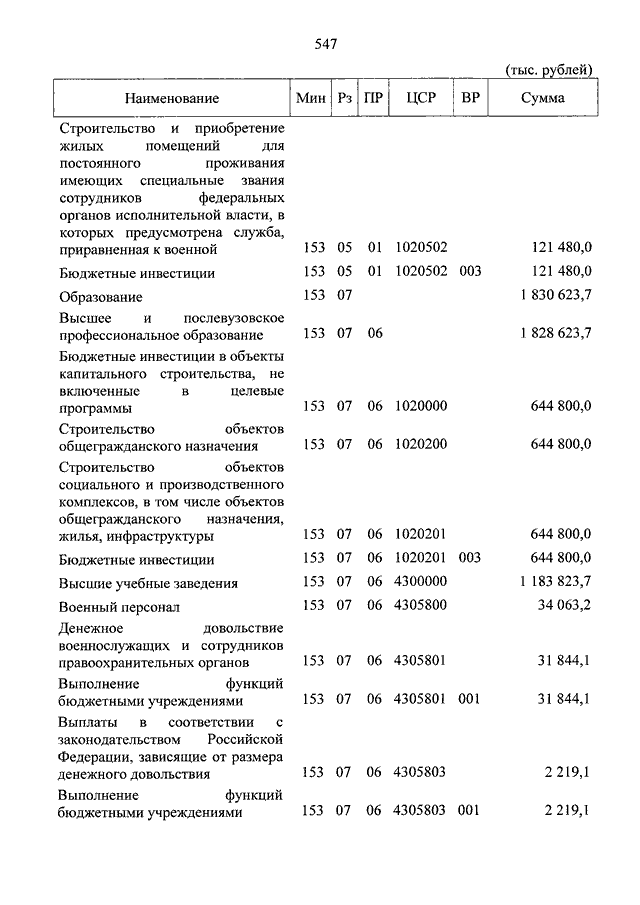 547

(тыс. рублей)

| Наименование | Мин | Рз | ПР | ЦСР | ВР | Сумма |
|---|---|---|---|---|---|---|
| Строительство и приобретение жилых помещений для постоянного проживания имеющих специальные звания сотрудников федеральных органов исполнительной власти, в которых предусмотрена служба, приравненная к военной | 153 | 05 | 01 | 1020502 | | 121 480,0 |
| Бюджетные инвестиции | 153 | 05 | 01 | 1020502 | 003 | 121 480,0 |
| Образование | 153 | 07 | | | | 1 830 623,7 |
| Высшее и послевузовское профессиональное образование | 153 | 07 | 06 | | | 1 828 623,7 |
| Бюджетные инвестиции в объекты капитального строительства, не включенные в целевые программы | 153 | 07 | 06 | 1020000 | | 644 800,0 |
| Строительство объектов общегражданского назначения | 153 | 07 | 06 | 1020200 | | 644 800,0 |
| Строительство объектов социального и производственного комплексов, в том числе объектов общегражданского назначения, жилья, инфраструктуры | 153 | 07 | 06 | 1020201 | | 644 800,0 |
| Бюджетные инвестиции | 153 | 07 | 06 | 1020201 | 003 | 644 800,0 |
| Высшие учебные заведения | 153 | 07 | 06 | 4300000 | | 1 183 823,7 |
| Военный персонал | 153 | 07 | 06 | 4305800 | | 34 063,2 |
| Денежное довольствие военнослужащих и сотрудников правоохранительных органов | 153 | 07 | 06 | 4305801 | | 31 844,1 |
| Выполнение функций бюджетными учреждениями | 153 | 07 | 06 | 4305801 | 001 | 31 844,1 |
| Выплаты в соответствии с законодательством Российской Федерации, зависящие от размера денежного довольствия | 153 | 07 | 06 | 4305803 | | 2 219,1 |
| Выполнение функций бюджетными учреждениями | 153 | 07 | 06 | 4305803 | 001 | 2 219,1 |